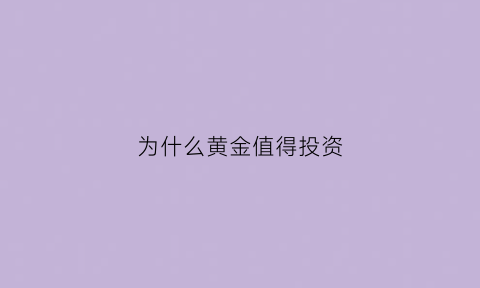 为什么黄金值得投资